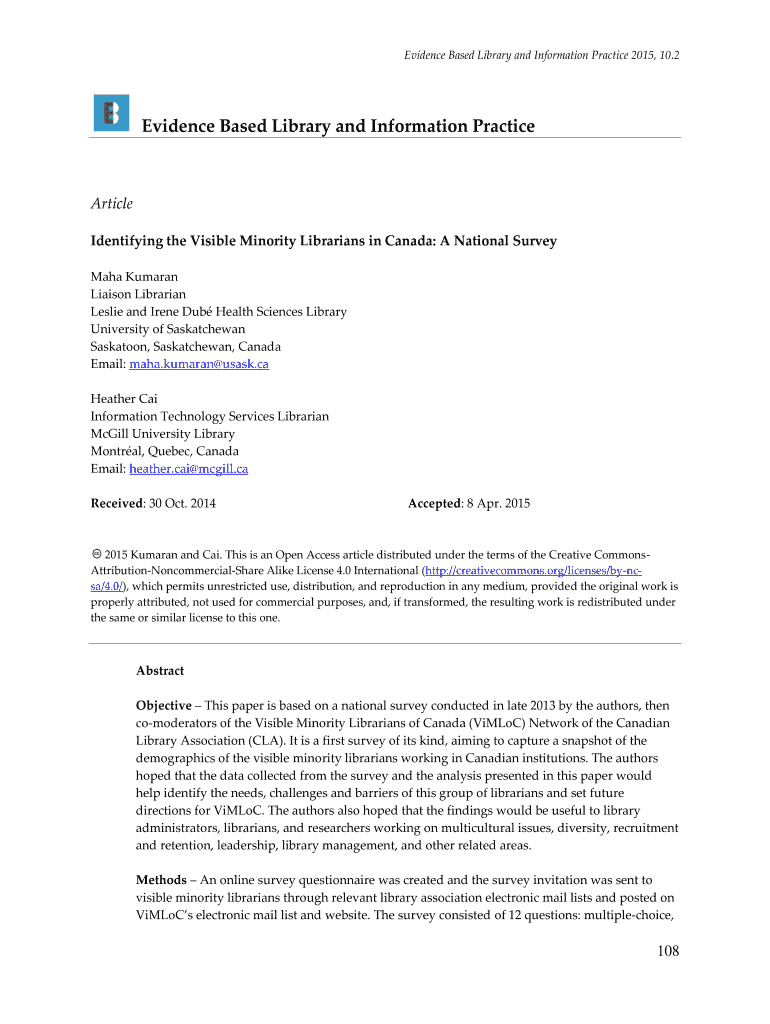 Evidence Based Library and Information Practice 2015, 10.2

Evidence Based Library and Information Practice

Article

Identifying the Visible Minority Librarians in Canada: A National Survey

Maha Kumaran
Liaison Librarian
Leslie and Irene Dubé Health Sciences Library
University of Saskatchewan
Saskatoon, Saskatchewan, Canada
Email: maha.kumaran@usask.ca

Heather Cai
Information Technology Services Librarian
McGill University Library
Montréal, Quebec, Canada
Email: heather.cai@mcgill.ca

Received: 30 Oct. 2014 Accepted: 8 Apr. 2015

© 2015 Kumaran and Cai. This is an Open Access article distributed under the terms of the Creative Commons-Attribution-Noncommercial-Share Alike License 4.0 International (http://creativecommons.org/licenses/by-nc-sa/4.0/), which permits unrestricted use, distribution, and reproduction in any medium, provided the original work is properly attributed, not used for commercial purposes, and, if transformed, the resulting work is redistributed under the same or similar license to this one.

Abstract

Objective – This paper is based on a national survey conducted in late 2013 by the authors, then co-moderators of the Visible Minority Librarians of Canada (ViMLoC) Network of the Canadian Library Association (CLA). It is a first survey of its kind, aiming to capture a snapshot of the demographics of the visible minority librarians working in Canadian institutions. The authors hoped that the data collected from the survey and the analysis presented in this paper would help identify the needs, challenges and barriers of this group of librarians and set future directions for ViMLoC. The authors also hoped that the findings would be useful to library administrators, librarians, and researchers working on multicultural issues, diversity, recruitment and retention, leadership, library management, and other related areas.

Methods – An online survey questionnaire was created and the survey invitation was sent to visible minority librarians through relevant library association electronic mail lists and posted on ViMLoC's electronic mail list and website. The survey consisted of 12 questions: multiple-choice,

108